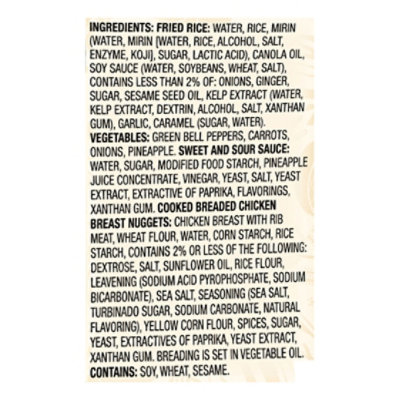 INGREDIENTS: FRIED RICE: WATER, RICE, MIRIN (WATER, MIRIN [WATER, RICE, ALCOHOL, SALT, ENZYME, KOJI], SUGAR, LACTIC ACID), CANOLA OIL, SOY SAUCE (WATER, SOYBEANS, WHEAT, SALT), CONTAINS LESS THAN 2% OF: ONIONS, GINGER, SUGAR, SESAME SEED OIL, KELP EXTRACT (WATER, KELP EXTRACT, DEXTRIN, ALCOHOL, SALT, XANTHAN GUM), GARLIC, CARAMEL (SUGAR, WATER). VEGETABLES: GREEN BELL PEPPERS, CARROTS, ONIONS, PINEAPPLE. SWEET AND SOUR SAUCE: WATER, SUGAR, MODIFIED FOOD STARCH, PINEAPPLE JUICE CONCENTRATE, VINEGAR, YEAST, SALT, YEAST EXTRACT, EXTRACTIVE OF PAPRIKA, FLAVORINGS, XANTHAN GUM. COOKED BREADED CHICKEN BREAST NUGGETS: CHICKEN BREAST WITH RIB MEAT, WHEAT FLOUR, WATER, CORN STARCH, RICE STARCH, CONTAINS 2% OR LESS OF THE FOLLOWING: DEXTROSE, SALT, SUNFLOWER OIL, RICE FLOUR, LEAVENING (SODIUM ACID PYROPHOSPHATE, SODIUM BICARBONATE), SEA SALT, SEASONING (SEA SALT, TURBINADO SUGAR, SODIUM CARBONATE, NATURAL FLAVORING), YELLOW CORN FLOUR, SPICES, SUGAR, YEAST, EXTRACTIVES OF PAPRIKA, YEAST EXTRACT, XANTHAN GUM. BREADING IS SET IN VEGETABLE OIL. CONTAINS: SOY, WHEAT, SESAME.